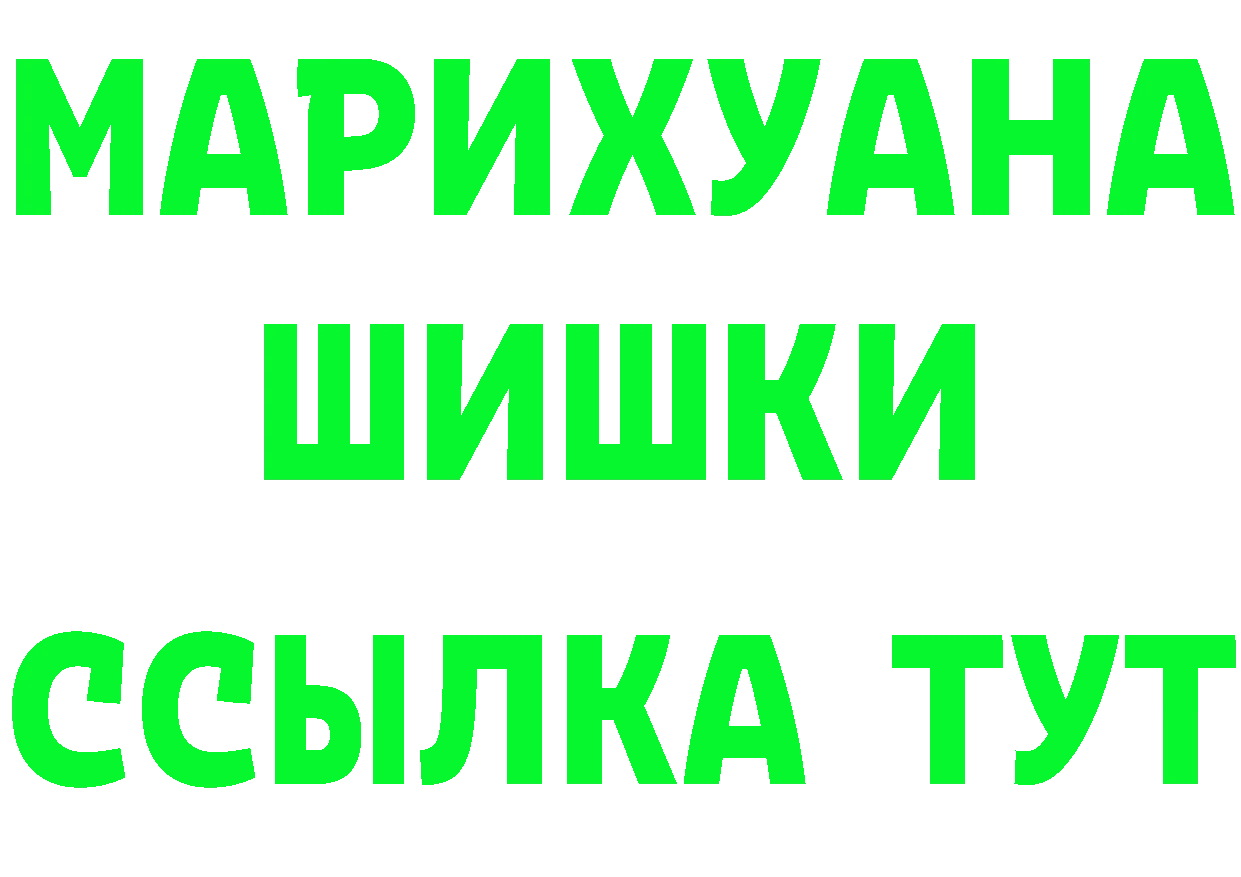 МАРИХУАНА
ШИШКИ
ССЫЛКА ТУТ